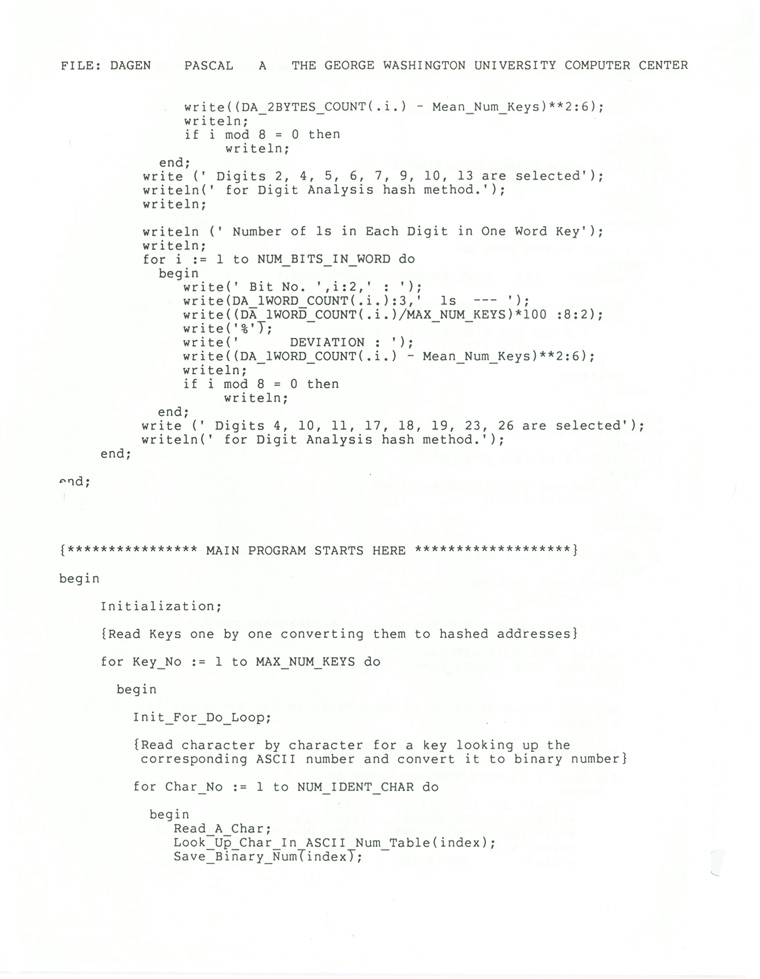 FILE: DAGEN PASCAL A THE GEORGE WASHINGTON UNIVERSITY COMPUTER CENTER

write((DA_2BYTES_COUNT(.i.) - Mean_Num_Keys)**2:6);
writeln;
if i mod 8 = 0 then
writeln;
end;
write (' Digits 2, 4, 5, 6, 7, 9, 10, 13 are selected');
writeln(' for Digit Analysis hash method.');
writeln;

writeln (' Number of 1s in Each Digit in One Word Key');
writeln;
for i := 1 to NUM_BITS_IN_WORD do
begin
write(' Bit No. ',i:2,' : ');
write(DA_1WORD_COUNT(.i.):3,' 1s --- ');
write((DA_1WORD_COUNT(.i.)/MAX_NUM_KEYS)*100 :8:2);
write('%');
write(' DEVIATION : ');
write((DA_1WORD_COUNT(.i.) - Mean_Num_Keys)**2:6);
writeln;
if i mod 8 = 0 then
writeln;
end;
write (' Digits 4, 10, 11, 17, 18, 19, 23, 26 are selected');
writeln(' for Digit Analysis hash method.');
end;

end;

{*************** MAIN PROGRAM STARTS HERE ******************}

begin

Initialization;

{Read Keys one by one converting them to hashed addresses}

for Key_No := 1 to MAX_NUM_KEYS do

begin

Init_For_Do_Loop;

{Read character by character for a key looking up the corresponding ASCII number and convert it to binary number}

for Char_No := 1 to NUM_IDENT_CHAR do

begin
Read_A_Char;
Look_Up_Char_In_ASCII_Num_Table(index);
Save_Binary_Num(index);